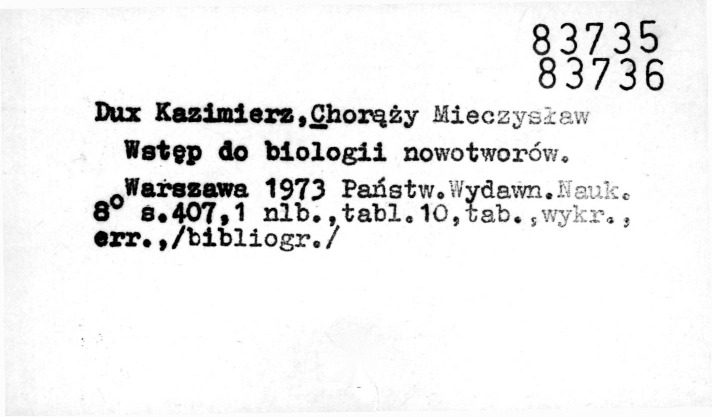 83735
83736

Dux Kazimierz,Chorąży Mieczysław

Wstęp do biologii nowotworów.

Warszawa 1973 Państw.Wydawn.Nauk.

8° s.407,1 nlb.,tabl.10,tab.,wykr.,
err.,/bibliogr./